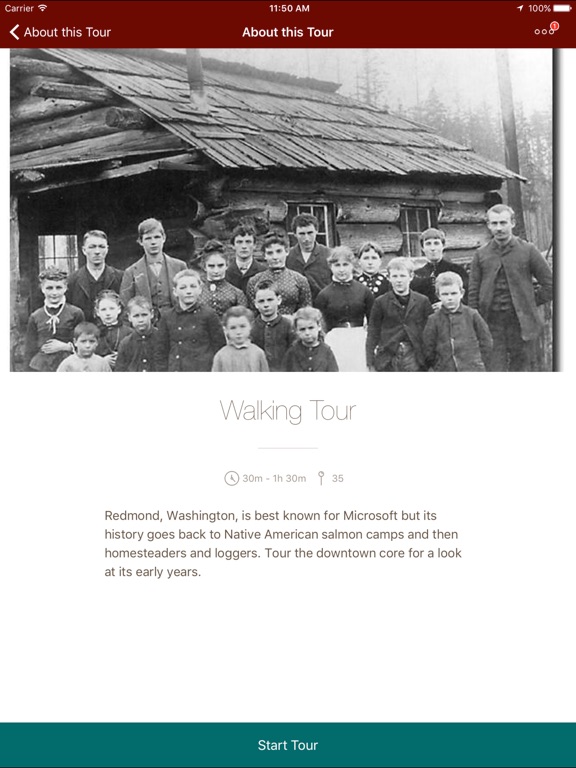 Carrier 11:50 AM 100%

About this Tour About this Tour 1

Walking Tour

30m - 1h 30m 35

Redmond, Washington, is best known for Microsoft but its history goes back to Native American salmon camps and then homesteaders and loggers. Tour the downtown core for a look at its early years.

Start Tour